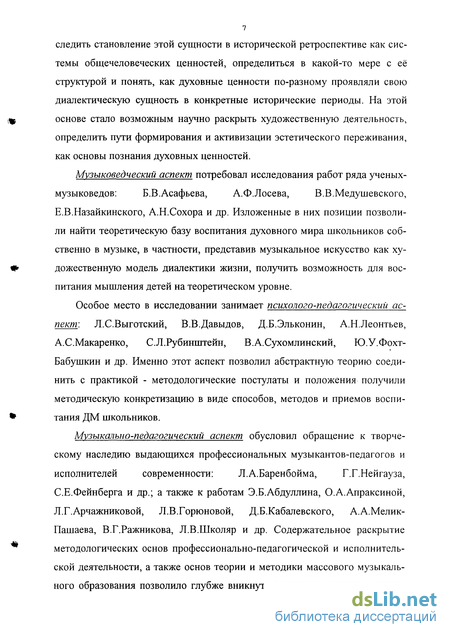 7

следить становление этой сущности в исторической ретроспективе как системы общечеловеческих ценностей, определиться в какой-то мере с её структурой и понять, как духовные ценности по-разному проявляли свою диалектическую сущность в конкретные исторические периоды. На этой основе стало возможным научно раскрыть художественную деятельность, определить пути формирования и активизации эстетического переживания, как основы познания духовных ценностей.

Музыковедческий аспект потребовал исследования работ ряда ученых-музыковедов: Б.В.Асафьева, А.Ф.Лосева, В.В.Медушевского, Е.В.Назайкинского, А.Н.Сохора и др. Изложенные в них позиции позволили найти теоретическую базу воспитания духовного мира школьников собственно в музыке, в частности, представив музыкальное искусство как художественную модель диалектики жизни, получить возможность для воспитания мышления детей на теоретическом уровне.

Особое место в исследовании занимает психолого-педагогический аспект: Л.С.Выготский, В.В.Давыдов, Д.Б.Эльконин, А.Н.Леонтьев, А.С.Макаренко, С.Л.Рубинштейн, В.А.Сухомлинский, Ю.У.Фохт-Бабушкин и др. Именно этот аспект позволил абстрактную теорию соединить с практикой - методологические постулаты и положения получили методическую конкретизацию в виде способов, методов и приемов воспитания ДМ школьников.

Музыкально-педагогический аспект обусловил обращение к творческому наследию выдающихся профессиональных музыкантов-педагогов и исполнителей современности: Л.А.Баренбойма, Г.Г.Нейгауза, С.Е.Фейнберга и др.; а также к работам Э.Б.Абдуллина, О.А.Апраксиной, Л.Г.Арчажниковой, Л.В.Горюновой, Д.Б.Кабалевского, А.А.Мелик-Пашаева, В.Г.Ражникова, Л.В.Школяр и др. Содержательное раскрытие методологических основ профессионально-педагогической и исполнительской деятельности, а также основ теории и методики массового музыкального образования позволило глубже вникнут

dsLib.net
библиотека диссертаций